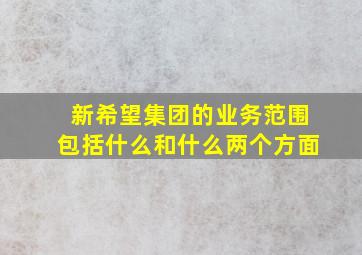 新希望集团的业务范围包括什么和什么两个方面